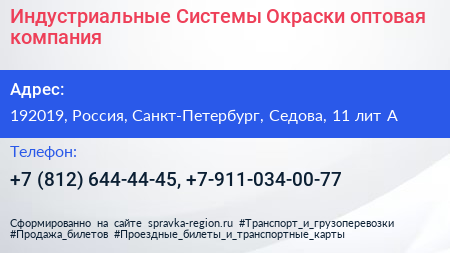 Индустриальные Системы Окраски оптовая компания

Адрес:

192019, Россия, Санкт-Петербург, Седова, 11 лит А

Телефон:

+7 (812) 644-44-45, +7-911-034-00-77

Сформированно на сайте spravka-region.ru #Транспорт_и_грузоперевозки #Продажа_билетов #Проездные_билеты_и_транспортные_карты